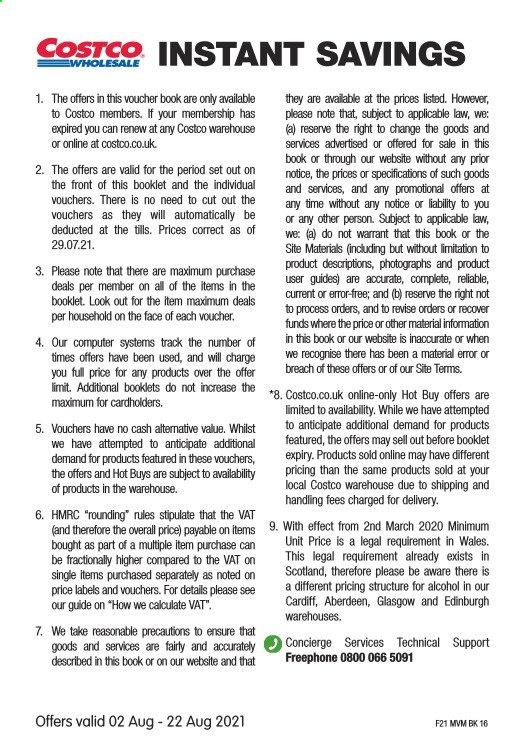 COSTCO WHOLESALE INSTANT SAVINGS

1. The offers in this voucher book are only available to Costco members. If your membership has expired you can renew at any Costco warehouse or online at costco.co.uk.

2. The offers are valid for the period set out on the front of this booklet and the individual vouchers. There is no need to cut out the vouchers as they will automatically be deducted at the tills. Prices correct as of 29.07.21.

3. Please note that there are maximum purchase deals per member on all of the items in the booklet. Look out for the item maximum deals per household on the face of each voucher.

4. Our computer systems track the number of times offers have been used, and will charge you full price for any products over the offer limit. Additional booklets do not increase the maximum for cardholders.

5. Vouchers have no cash alternative value. Whilst we have attempted to anticipate additional demand for products featured in these vouchers, the offers and Hot Buys are subject to availability of products in the warehouse.

6. HMRC "rounding" rules stipulate that the VAT (and therefore the overall price) payable on items bought as part of a multiple item purchase can be fractionally higher compared to the VAT on single items purchased separately as noted on price labels and vouchers. For details please see our guide on "How we calculate VAT".

7. We take reasonable precautions to ensure that goods and services are fairly and accurately described in this book or on our website and that they are available at the prices listed. However, please note that, subject to applicable law, we: (a) reserve the right to change the goods and services advertised or offered for sale in this book or through our website without any prior notice, the prices or specifications of such goods and services, and any promotional offers at any time without any notice or liability to you or any other person. Subject to applicable law, we: (a) do not warrant that this book or the Site Materials (including but without limitation to product descriptions, photographs and product user guides) are accurate, complete, reliable, current or error-free; and (b) reserve the right not to process orders, and to revise orders or recover funds where the price or other material information in this book or our website is inaccurate or when we recognise there has been a material error or breach of these offers or of our Site Terms.

*8. Costco.co.uk online-only Hot Buy offers are limited to availability. While we have attempted to anticipate additional demand for products featured, the offers may sell out before booklet expiry. Products sold online may have different pricing than the same products sold at your local Costco warehouse due to shipping and handling fees charged for delivery.

9. With effect from 2nd March 2020 Minimum Unit Price is a legal requirement in Wales. This legal requirement already exists in Scotland, therefore please be aware there is a different pricing structure for alcohol in our Cardiff, Aberdeen, Glasgow and Edinburgh warehouses.

Concierge Services Technical Support
Freephone 0800 066 5091

Offers valid 02 Aug - 22 Aug 2021

F21 MVM BK 16